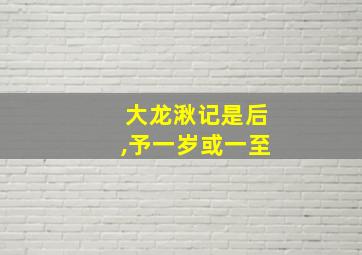 大龙湫记是后
,予一岁或一至